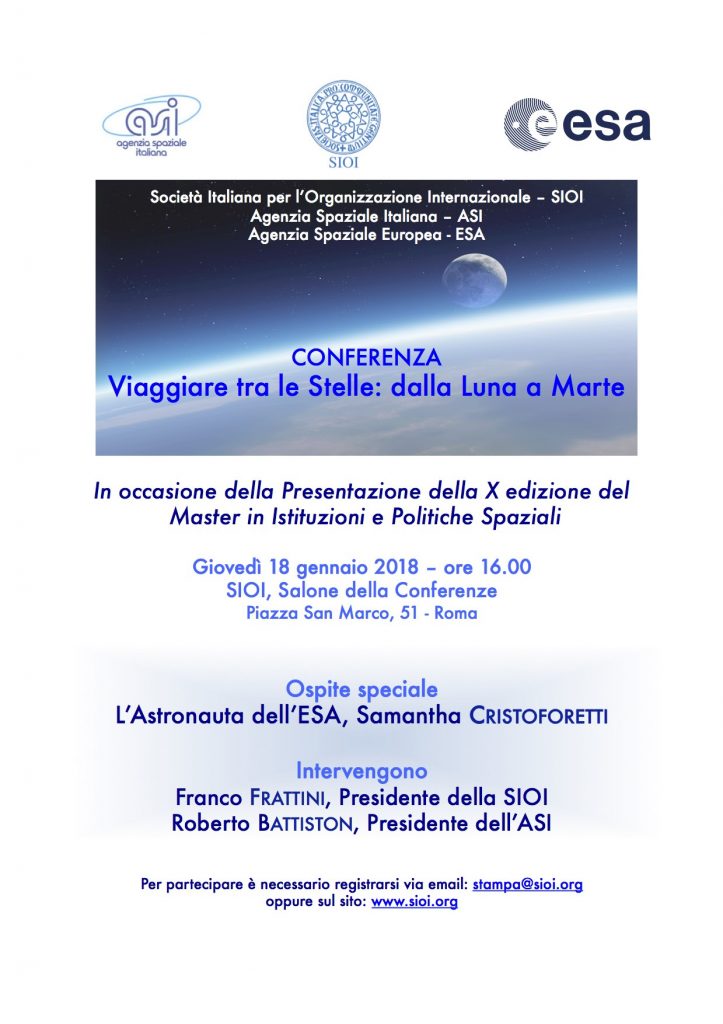 asi
agenzia spaziale italiana

SIOI

esa

Società Italiana per l'Organizzazione Internazionale – SIOI
Agenzia Spaziale Italiana – ASI
Agenzia Spaziale Europea - ESA

CONFERENZA
Viaggiare tra le Stelle: dalla Luna a Marte

In occasione della Presentazione della X edizione del Master in Istituzioni e Politiche Spaziali

Giovedì 18 gennaio 2018 – ore 16.00
SIOI, Salone della Conferenze
Piazza San Marco, 51 - Roma

Ospite speciale
L'Astronauta dell'ESA, Samantha CRISTOFORETTI

Intervengono
Franco FRATTINI, Presidente della SIOI
Roberto BATTISTON, Presidente dell'ASI

Per partecipare è necessario registrarsi via email: stampa@sioi.org
oppure sul sito: www.sioi.org